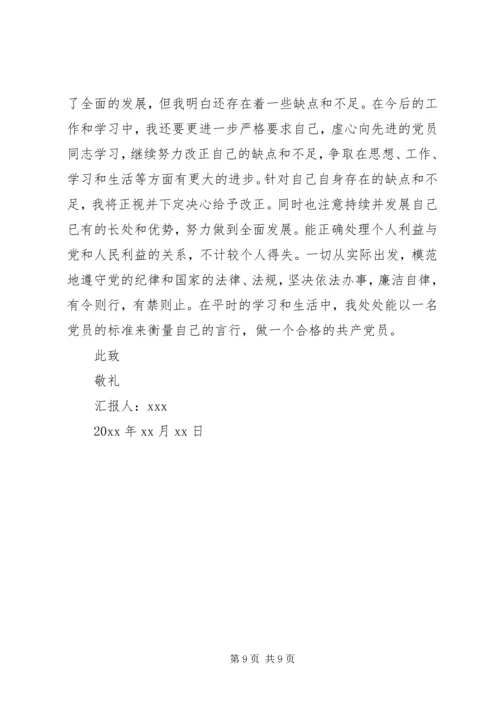 了全面的发展，但我明白还存在着一些缺点和不足。在今后的工作和学习中，我还要更进一步严格要求自己，虚心向先进的党员同志学习，继续努力改正自己的缺点和不足，争取在思想、工作、学习和生活等方面有更大的进步。针对自己自身存在的缺点和不足，我将正视并下定决心给予改正。同时也注意持续并发展自己已有的长处和优势，努力做到全面发展。能正确处理个人利益与党和人民利益的关系，不计较个人得失。一切从实际出发，模范地遵守党的纪律和国家的法律、法规，坚决依法办事，廉洁自律，有令则行，有禁则止。在平时的学习和生活中，我处处能以一名党员的标准来衡量自己的言行，做一个合格的共产党员。

此致

敬礼

汇报人：xxx

20xx 年 xx 月 xx 日

第 9 页 共 9 页